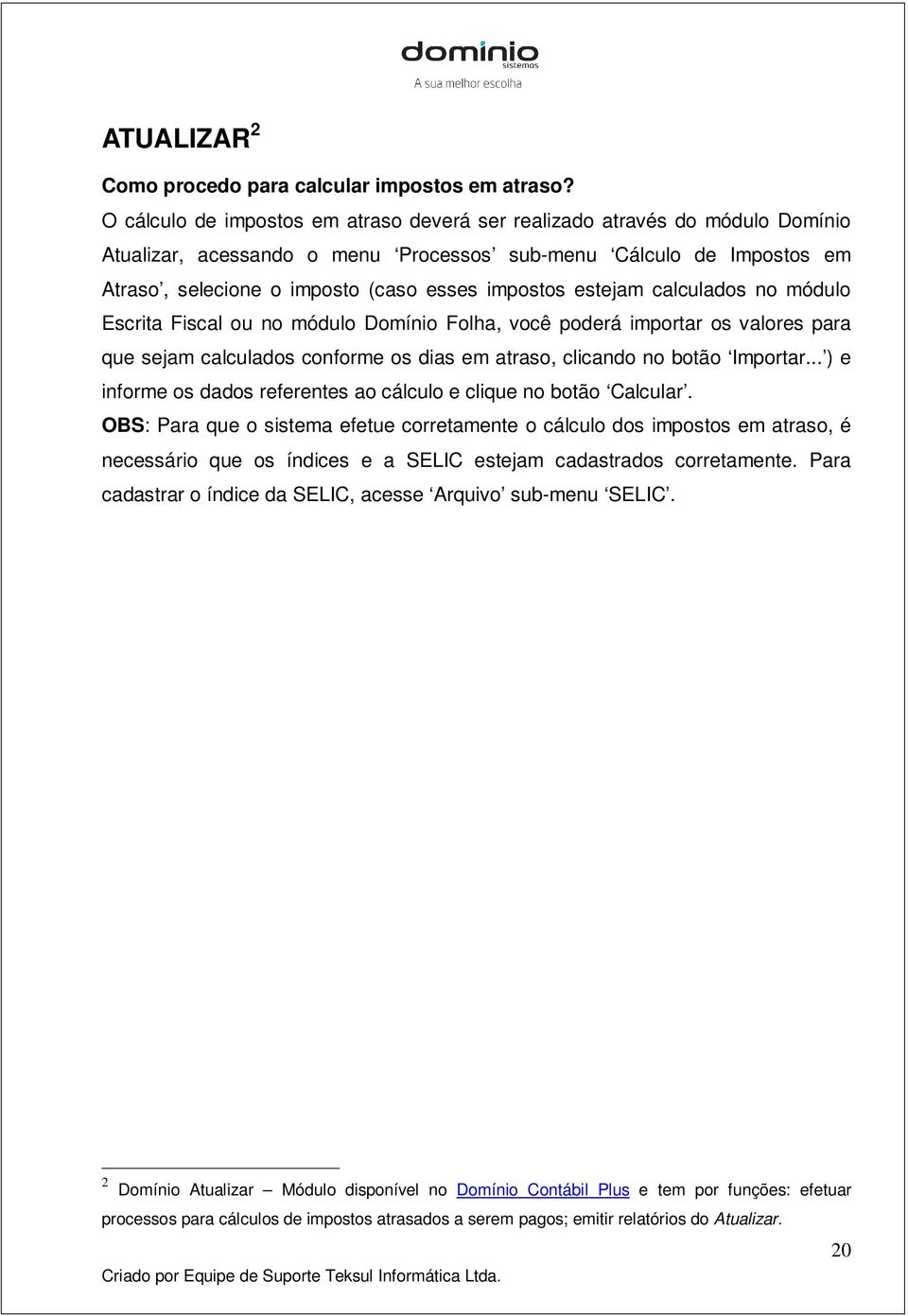 domínio
sistemas
A sua melhor escolha

ATUALIZAR $^2$

Como procedo para calcular impostos em atraso?

O cálculo de impostos em atraso deverá ser realizado através do módulo Domínio Atualizar, acessando o menu ‘Processos’ sub-menu ‘Cálculo de Impostos em Atraso’, selecione o imposto (caso esses impostos estejam calculados no módulo Escrita Fiscal ou no módulo Domínio Folha, você poderá importar os valores para que sejam calculados conforme os dias em atraso, clicando no botão ‘Importar...’) e informe os dados referentes ao cálculo e clique no botão ‘Calcular’.

OBS: Para que o sistema efetue corretamente o cálculo dos impostos em atraso, é necessário que os índices e a SELIC estejam cadastrados corretamente. Para cadastrar o índice da SELIC, acesse ‘Arquivo’ sub-menu ‘SELIC’.

$^2$ Domínio Atualizar – Módulo disponível no Domínio Contábil Plus e tem por funções: efetuar processos para cálculos de impostos atrasados a serem pagos; emitir relatórios do Atualizar.

20

Criado por Equipe de Suporte Teksul Informática Ltda.